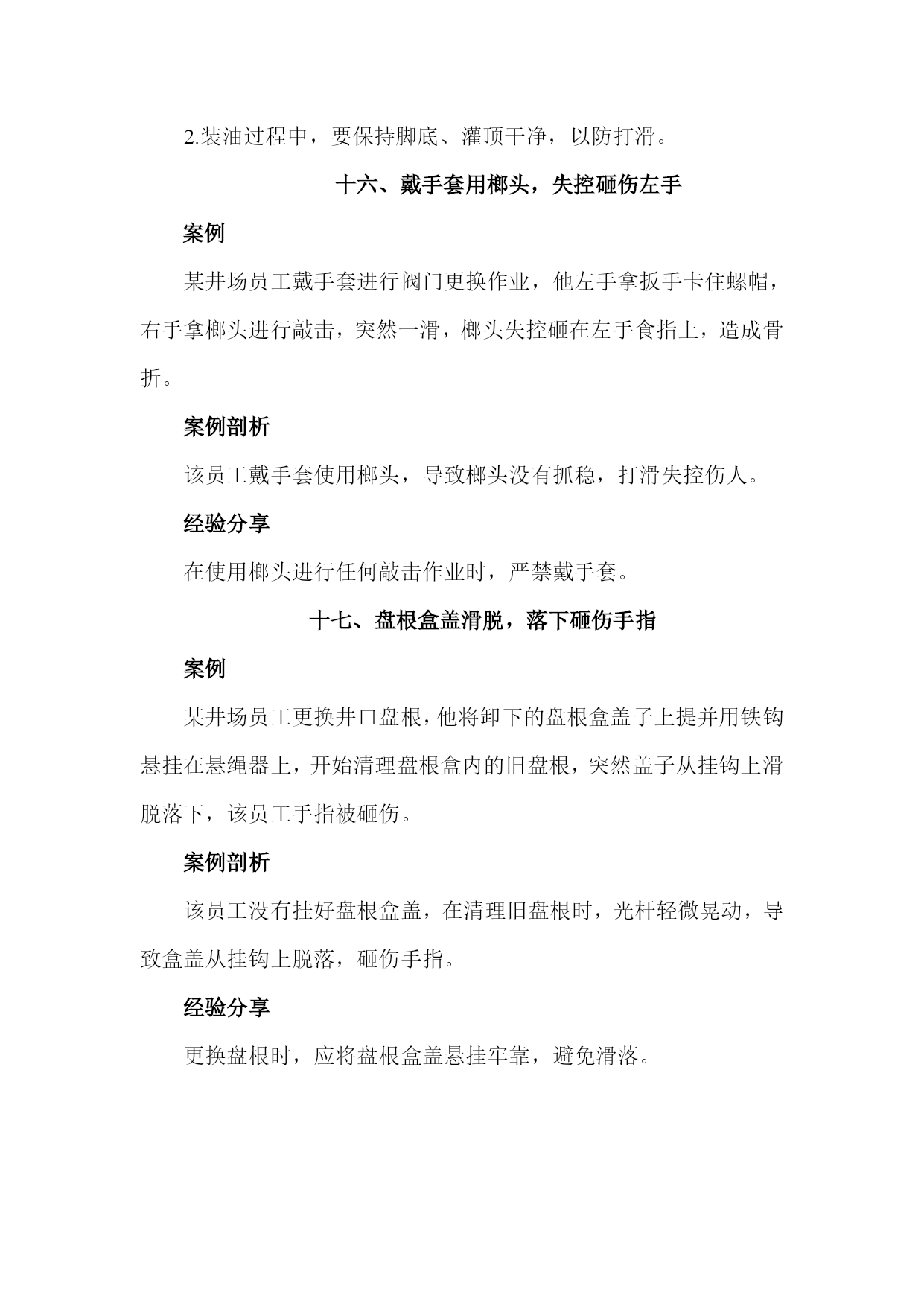 2.装油过程中，要保持脚底、灌顶干净，以防打滑。

十六、戴手套用榔头，失控砸伤左手

案例

某井场员工戴手套进行阀门更换作业，他左手拿扳手卡住螺帽，右手拿榔头进行敲击，突然一滑，榔头失控砸在左手食指上，造成骨折。

案例剖析

该员工戴手套使用榔头，导致榔头没有抓稳，打滑失控伤人。

经验分享

在使用榔头进行任何敲击作业时，严禁戴手套。

十七、盘根盒盖滑脱，落下砸伤手指

案例

某井场员工更换井口盘根，他将卸下的盘根盒盖子上提并用铁钩悬挂在悬绳器上，开始清理盘根盒内的旧盘根，突然盖子从挂钩上滑脱落下，该员工手指被砸伤。

案例剖析

该员工没有挂好盘根盒盖，在清理旧盘根时，光杆轻微晃动，导致盒盖从挂钩上脱落，砸伤手指。

经验分享

更换盘根时，应将盘根盒盖悬挂牢靠，避免滑落。